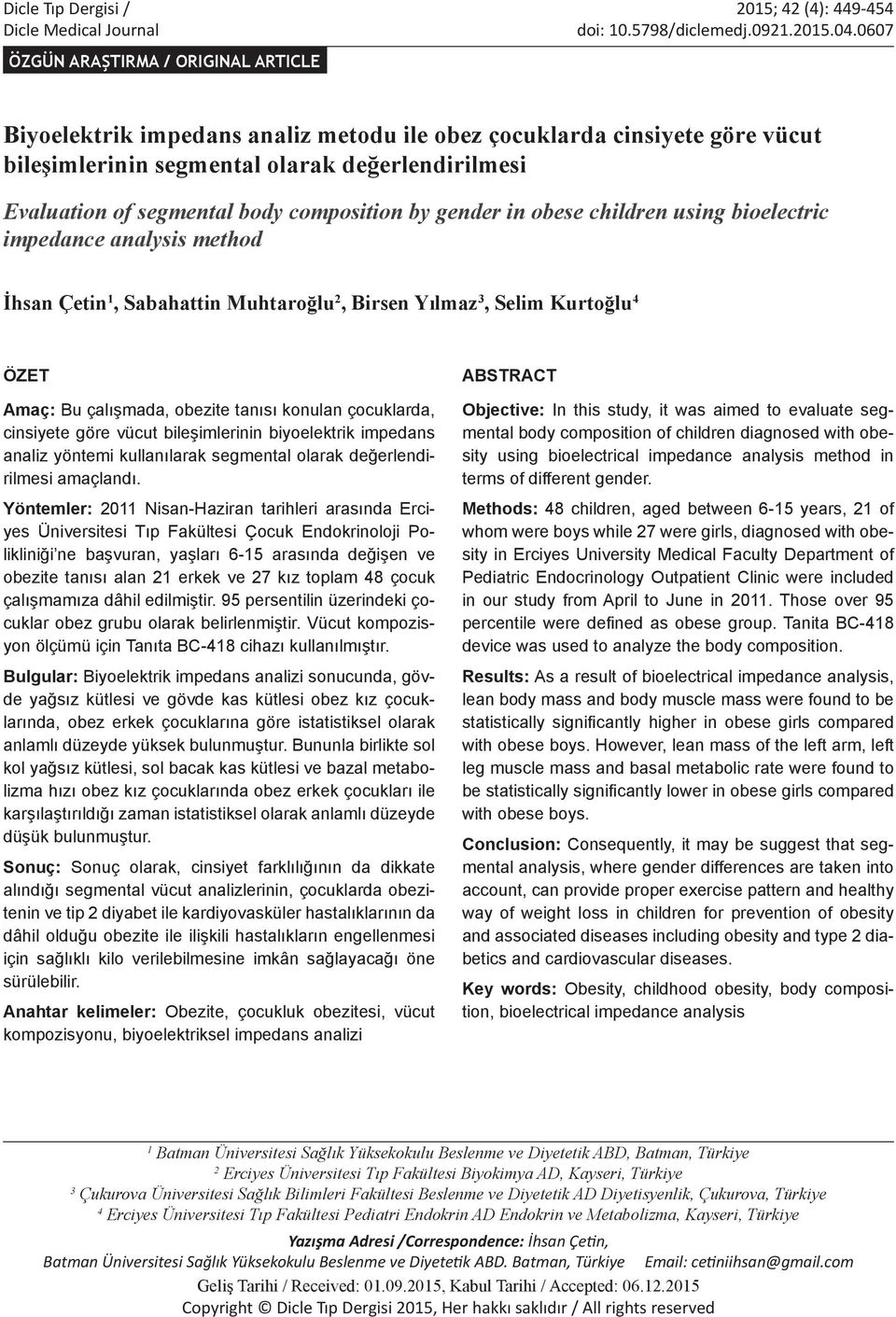 Dicle Tıp Dergisi / Dicle Medical Journal

2015; 42 (4): 449-454
doi: 10.5798/diclemedj.0921.2015.04.0607

ÖZGÜN ARAŞTIRMA / ORIGINAL ARTICLE

Biyoelektrik impedans analiz metodu ile obez çocuklarda cinsiyete göre vücut bileşimlerinin segmental olarak değerlendirilmesi

Evaluation of segmental body composition by gender in obese children using bioelectric impedance analysis method

İhsan Çetin$^1$, Sabahattin Muhtaroğlu$^2$, Birsen Yılmaz$^3$, Selim Kurtoğlu$^4$

ÖZET

Amaç: Bu çalışmada, obezite tanısı konulan çocuklarda, cinsiyete göre vücut bileşimlerinin biyoelektrik impedans analiz yöntemi kullanılarak segmental olarak değerlendirilmesi amaçlandı.

Yöntemler: 2011 Nisan-Haziran tarihleri arasında Erciyes Üniversitesi Tıp Fakültesi Çocuk Endokrinoloji Polikliniği'ne başvuran, yaşları 6-15 arasında değişen ve obezite tanısı alan 21 erkek ve 27 kız toplam 48 çocuk çalışmamıza dâhil edilmiştir. 95 persentilin üzerindeki çocuklar obez grubu olarak belirlenmiştir. Vücut kompozisyon ölçümü için Tanıta BC-418 cihazı kullanılmıştır.

Bulgular: Biyoelektrik impedans analizi sonucunda, gövde yağsız kütlesi ve gövde kas kütlesi obez kız çocuklarında, obez erkek çocuklarına göre istatistiksel olarak anlamlı düzeyde yüksek bulunmuştur. Bununla birlikte sol kol yağsız kütlesi, sol bacak kas kütlesi ve bazal metabolizma hızı obez kız çocuklarında obez erkek çocukları ile karşılaştırıldığı zaman istatistiksel olarak anlamlı düzeyde düşük bulunmuştur.

Sonuç: Sonuç olarak, cinsiyet farklılığının da dikkate alındığı segmental vücut analizlerinin, çocuklarda obezitenin ve tip 2 diyabet ile kardiyovasküler hastalıklarının da dâhil olduğu obezite ile ilişkili hastalıkların engellenmesi için sağlıklı kilo verilebilmesine imkân sağlayacağı öne sürülebilir.

Anahtar kelimeler: Obezite, çocukluk obezitesi, vücut kompozisyonu, biyoelektriksel impedans analizi

ABSTRACT

Objective: In this study, it was aimed to evaluate segmental body composition of children diagnosed with obesity using bioelectrical impedance analysis method in terms of different gender.

Methods: 48 children, aged between 6-15 years, 21 of whom were boys while 27 were girls, diagnosed with obesity in Erciyes University Medical Faculty Department of Pediatric Endocrinology Outpatient Clinic were included in our study from April to June in 2011. Those over 95 percentile were defined as obese group. Tanita BC-418 device was used to analyze the body composition.

Results: As a result of bioelectrical impedance analysis, lean body mass and body muscle mass were found to be statistically significantly higher in obese girls compared with obese boys. However, lean mass of the left arm, left leg muscle mass and basal metabolic rate were found to be statistically significantly lower in obese girls compared with obese boys.

Conclusion: Consequently, it may be suggest that segmental analysis, where gender differences are taken into account, can provide proper exercise pattern and healthy way of weight loss in children for prevention of obesity and associated diseases including obesity and type 2 diabetics and cardiovascular diseases.

Key words: Obesity, childhood obesity, body composition, bioelectrical impedance analysis

$^1$ Batman Üniversitesi Sağlık Yüksekokulu Beslenme ve Diyetetik ABD, Batman, Türkiye
$^2$ Erciyes Üniversitesi Tıp Fakültesi Biyokimya AD, Kayseri, Türkiye
$^3$ Çukurova Üniversitesi Sağlık Bilimleri Fakültesi Beslenme ve Diyetetik AD Diyetisyenlik, Çukurova, Türkiye
$^4$ Erciyes Üniversitesi Tıp Fakültesi Pediatri Endokrin AD Endokrin ve Metabolizma, Kayseri, Türkiye

Yazışma Adresi /Correspondence: İhsan Çetin,
Batman Üniversitesi Sağlık Yüksekokulu Beslenme ve Diyetetik ABD. Batman, Türkiye Email: cetiniihsan@gmail.com
Geliş Tarihi / Received: 01.09.2015, Kabul Tarihi / Accepted: 06.12.2015
Copyright © Dicle Tıp Dergisi 2015, Her hakkı saklıdır / All rights reserved